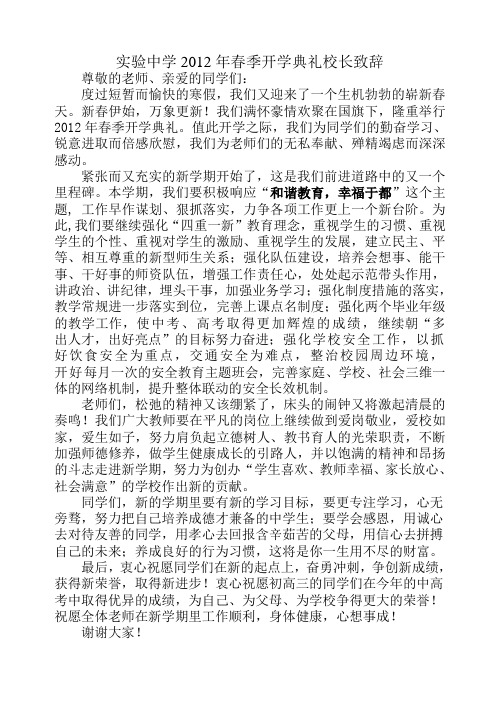 实验中学 2012 年春季开学典礼校长致辞

尊敬的老师、亲爱的同学们：

度过短暂而愉快的寒假，我们又迎来了一个生机勃勃的崭新春天。新春伊始，万象更新！我们满怀豪情欢聚在国旗下，隆重举行 2012 年春季开学典礼。值此开学之际，我们为同学们的勤奋学习、锐意进取而倍感欣慰，我们为老师们的无私奉献、殚精竭虑而深深感动。

紧张而又充实的新学期开始了，这是我们前进道路中的又一个里程碑。本学期，我们要积极响应“和谐教育，幸福于都”这个主题，工作早作谋划、狠抓落实，力争各项工作更上一个新台阶。为此，我们要继续强化“四重一新”教育理念，重视学生的习惯、重视学生的个性、重视对学生的激励、重视学生的发展，建立民主、平等、相互尊重的新型师生关系；强化队伍建设，培养会想事、能干事、干好事的师资队伍，增强工作责任心，处处起示范带头作用，讲政治、讲纪律，埋头干事，加强业务学习；强化制度措施的落实，教学常规进一步落实到位，完善上课点名制度；强化两个毕业年级的教学工作，使中考、高考取得更加辉煌的成绩，继续朝“多出人才，出好亮点”的目标努力奋进；强化学校安全工作，以抓好饮食安全为重点，交通安全为难点，整治校园周边环境，开好每月一次的安全教育主题班会，完善家庭、学校、社会三维一体的网络机制，提升整体联动的安全长效机制。

老师们，松弛的精神又该绷紧了，床头的闹钟又将激起清晨的奏鸣！我们广大教师要在平凡的岗位上继续做到爱岗敬业，爱校如家，爱生如子，努力肩负起立德树人、教书育人的光荣职责，不断加强师德修养，做学生健康成长的引路人，并以饱满的精神和昂扬的斗志走进新学期，努力为创办“学生喜欢、教师幸福、家长放心、社会满意”的学校作出新的贡献。

同学们，新的学期里要有新的学习目标，要更专注学习，心无旁骛，努力把自己培养成德才兼备的中学生；要学会感恩，用诚心去对待友善的同学，用孝心去回报含辛茹苦的父母，用信心去拼搏自己的未来；养成良好的行为习惯，这将是你一生用不尽的财富。

最后，衷心祝愿同学们在新的起点上，奋勇冲刺，争创新成绩，获得新荣誉，取得新进步！衷心祝愿初高三的同学们在今年的中高考中取得优异的成绩，为自己、为父母、为学校争得更大的荣誉！祝愿全体老师在新学期里工作顺利，身体健康，心想事成！

谢谢大家！